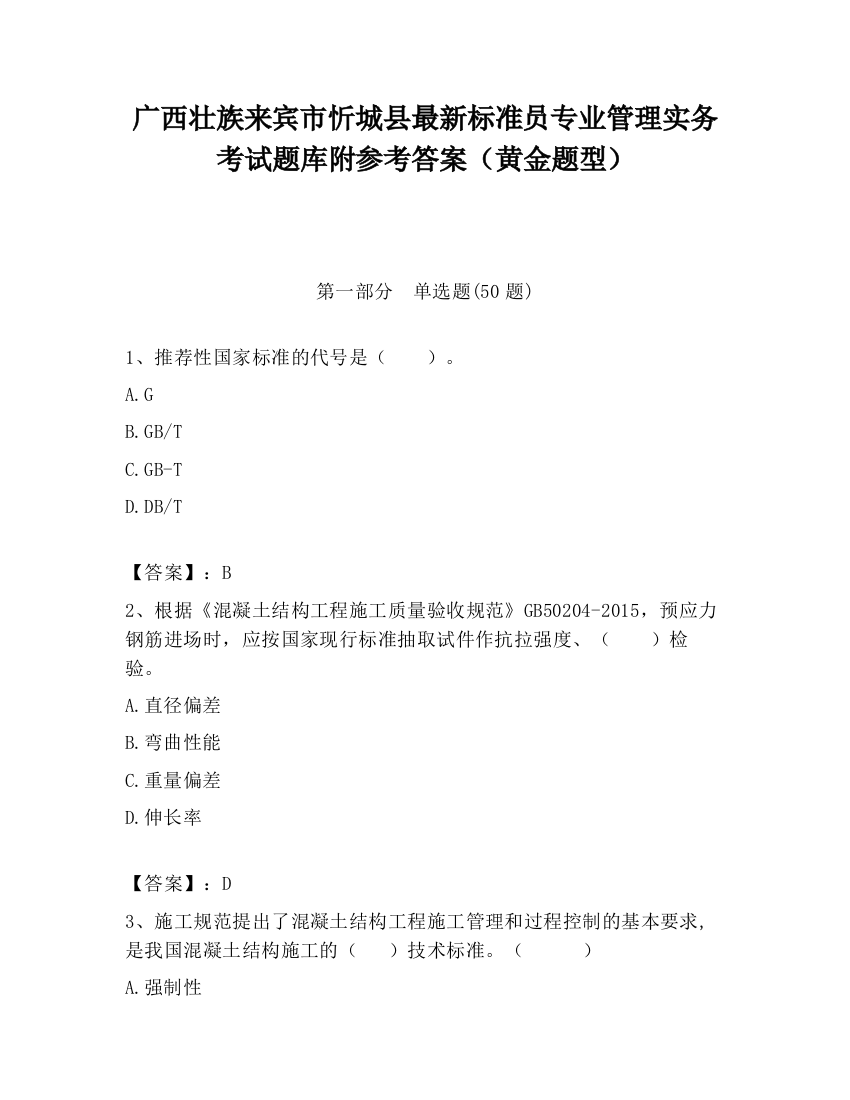 广西壮族来宾市忻城县最新标准员专业管理实务考试题库附参考答案（黄金题型）

第一部分　单选题(50 题)

1、推荐性国家标准的代号是（　　）。

A.G

B.GB/T

C.GB-T

D.DB/T

【答案】：B

2、根据《混凝土结构工程施工质量验收规范》GB50204-2015，预应力钢筋进场时，应按国家现行标准抽取试件作抗拉强度、（　　）检验。

A.直径偏差

B.弯曲性能

C.重量偏差

D.伸长率

【答案】：D

3、施工规范提出了混凝土结构工程施工管理和过程控制的基本要求，是我国混凝土结构施工的（　　）技术标准。（　　）

A.强制性